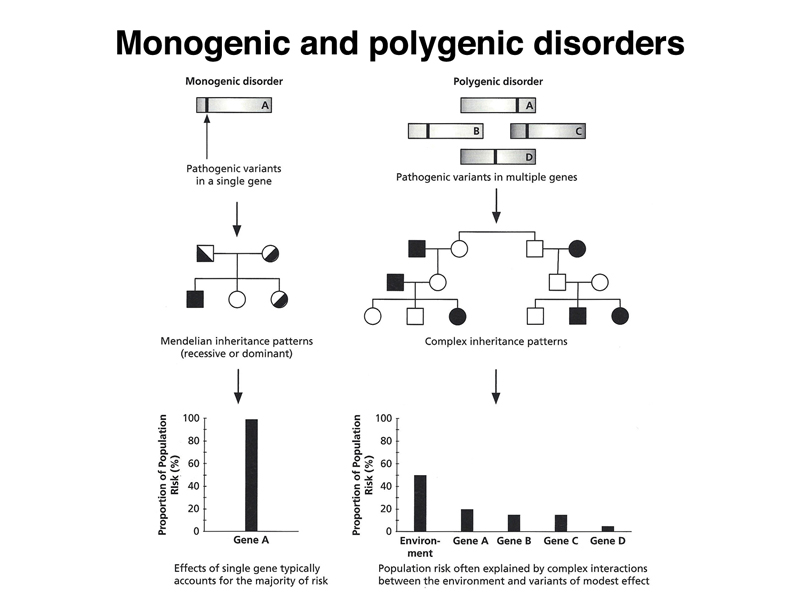 Monogenic and polygenic disorders

Monogenic disorder

A

Pathogenic variants in a single gene

Mendelian inheritance patterns (recessive or dominant)

Proportion of Population Risk (%)

100
80
60
40
20
0

Gene A

Effects of single gene typically accounts for the majority of risk

Polygenic disorder

A
B
C
D

Pathogenic variants in multiple genes

Complex inheritance patterns

Proportion of Population Risk (%)

100
80
60
40
20
0

Environment
Gene A
Gene B
Gene C
Gene D

Population risk often explained by complex interactions between the environment and variants of modest effect